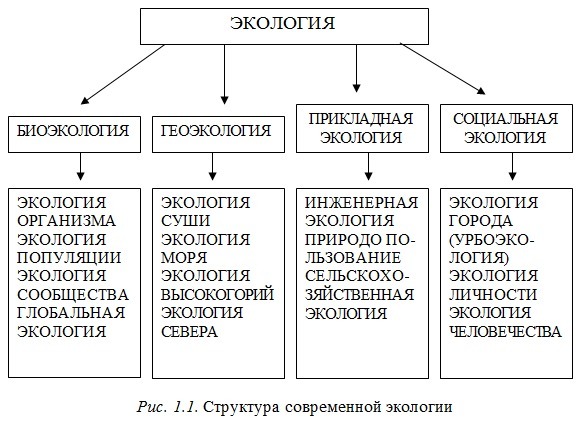 ЭКОЛОГИЯ

БИОЭКОЛОГИЯ

ГЕОЭКОЛОГИЯ

ПРИКЛАДНАЯ ЭКОЛОГИЯ

СОЦИАЛЬНАЯ ЭКОЛОГИЯ

ЭКОЛОГИЯ ОРГАНИЗМА
ЭКОЛОГИЯ ПОПУЛЯЦИИ
ЭКОЛОГИЯ СООБЩЕСТВА
ГЛОБАЛЬНАЯ ЭКОЛОГИЯ

ЭКОЛОГИЯ СУШИ
ЭКОЛОГИЯ МОРЯ
ЭКОЛОГИЯ ВЫСОКОГОРИЙ
ЭКОЛОГИЯ СЕВЕРА

ИНЖЕНЕРНАЯ ЭКОЛОГИЯ
ПРИРОДО ПОЛЬЗОВАНИЕ
СЕЛЬСКОХОЗЯЙСТВЕННАЯ ЭКОЛОГИЯ

ЭКОЛОГИЯ ГОРОДА (УРБОЭКОЛОГИЯ)
ЭКОЛОГИЯ ЛИЧНОСТИ
ЭКОЛОГИЯ ЧЕЛОВЕЧЕСТВА

Рис. 1.1. Структура современной экологии